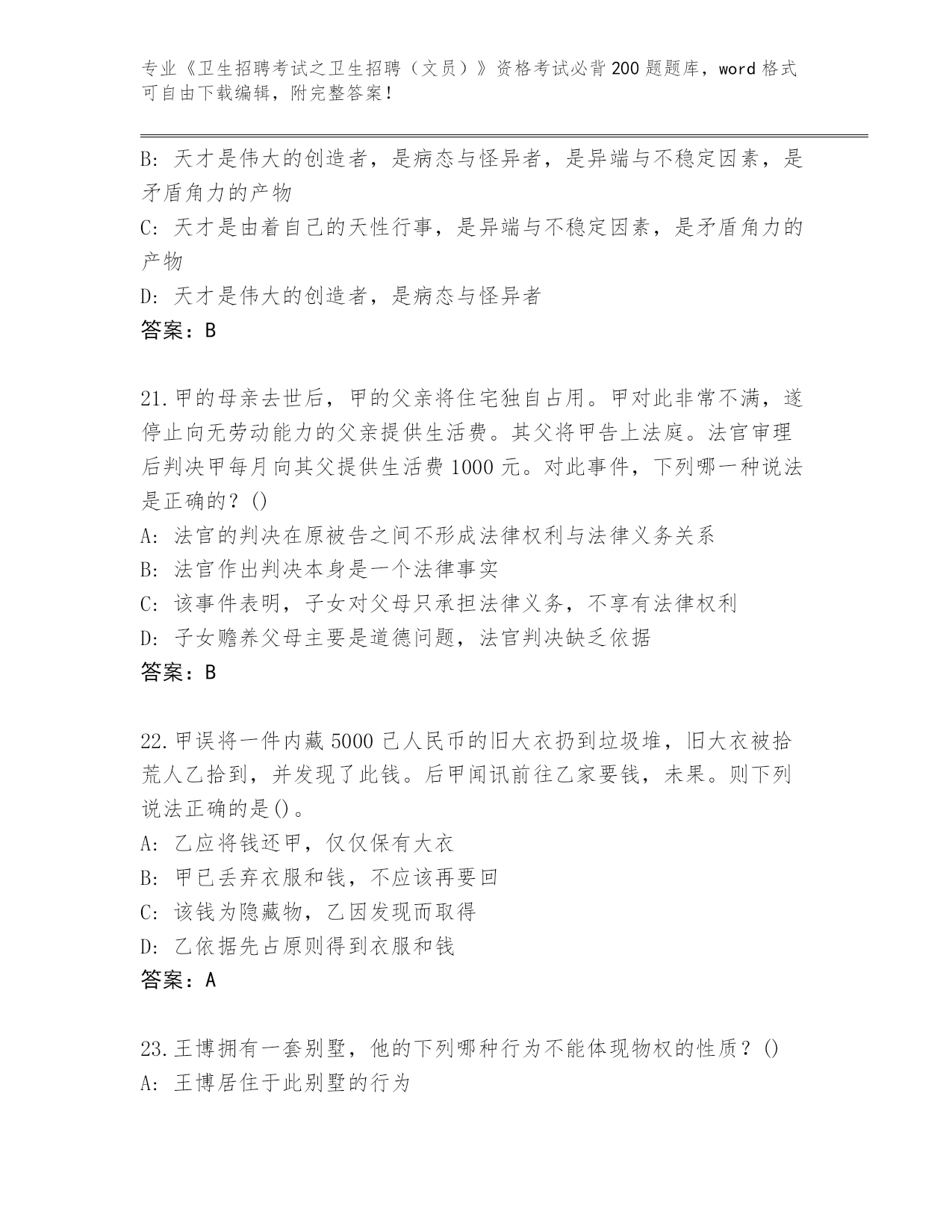 专业《卫生招聘考试之卫生招聘（文员）》资格考试必背200题题库，word格式可自由下载编辑，附完整答案！

B: 天才是伟大的创造者，是病态与怪异者，是异端与不稳定因素，是矛盾角力的产物
C: 天才是由着自己的天性行事，是异端与不稳定因素，是矛盾角力的产物
D: 天才是伟大的创造者，是病态与怪异者
答案：B

21.甲的母亲去世后，甲的父亲将住宅独自占用。甲对此非常不满，遂停止向无劳动能力的父亲提供生活费。其父将甲告上法庭。法官审理后判决甲每月向其父提供生活费1000元。对此事件，下列哪一种说法是正确的？()
A: 法官的判决在原被告之间不形成法律权利与法律义务关系
B: 法官作出判决本身是一个法律事实
C: 该事件表明，子女对父母只承担法律义务，不享有法律权利
D: 子女赡养父母主要是道德问题，法官判决缺乏依据
答案：B

22.甲误将一件内藏5000己人民币的旧大衣扔到垃圾堆，旧大衣被拾荒人乙拾到，并发现了此钱。后甲闻讯前往乙家要钱，未果。则下列说法正确的是()。
A: 乙应将钱还甲，仅仅保有大衣
B: 甲已丢弃衣服和钱，不应该再要回
C: 该钱为隐藏物，乙因发现而取得
D: 乙依据先占原则得到衣服和钱
答案：A

23.王博拥有一套别墅，他的下列哪种行为不能体现物权的性质？()
A: 王博居住于此别墅的行为